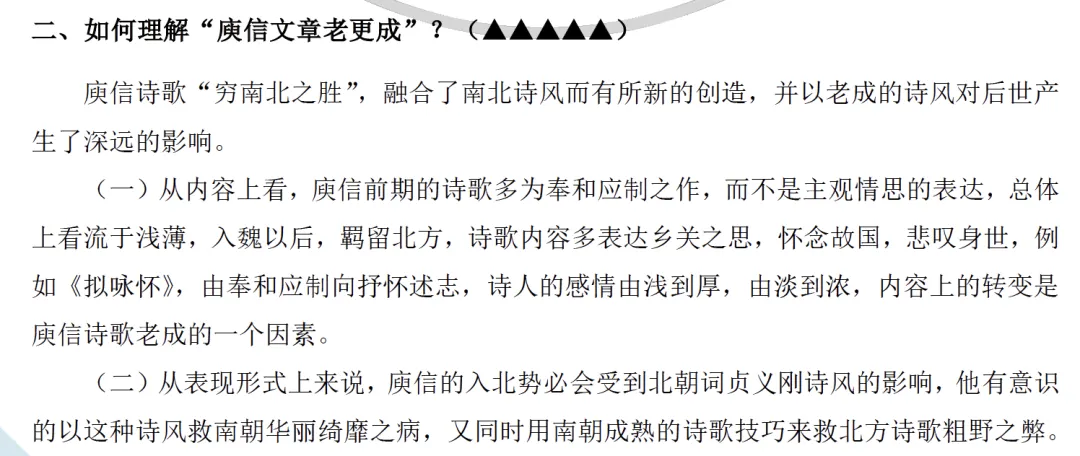 二、如何理解“庾信文章老更成”？（▲▲▲▲▲）

庾信诗歌“穷南北之胜”，融合了南北诗风而有所新的创造，并以老成的诗风对后世产生了深远的影响。

（一）从内容上看，庾信前期的诗歌多为奉和应制之作，而不是主观情思的表达，总体上看流于浅薄，入魏以后，羁留北方，诗歌内容多表达乡关之思，怀念故国，悲叹身世，例如《拟咏怀》，由奉和应制向抒怀述志，诗人的感情由浅到厚，由淡到浓，内容上的转变是庾信诗歌老成的一个因素。

（二）从表现形式上来说，庾信的入北势必会受到北朝词贞义刚诗风的影响，他有意识的以这种诗风救南朝华丽绮靡之病，又同时用南朝成熟的诗歌技巧来救北方诗歌粗野之弊。